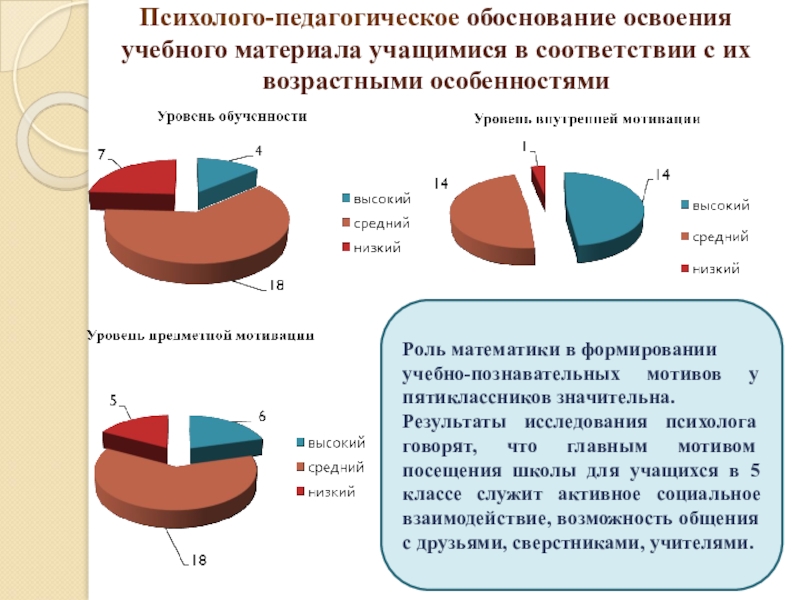 Психолого-педагогическое обоснование освоения учебного материала учащимися в соответствии с их возрастными особенностями

Уровень обученности

7

4

18

высокий

средний

низкий

Уровень внутренней мотивации

1

14

14

высокий

средний

низкий

Уровень предметной мотивации

5

6

18

высокий

средний

низкий

Роль математики в формировании учебно-познавательных мотивов у пятиклассников значительна.
Результаты исследования психолога говорят, что главным мотивом посещения школы для учащихся в 5 классе служит активное социальное взаимодействие, возможность общения с друзьями, сверстниками, учителями.